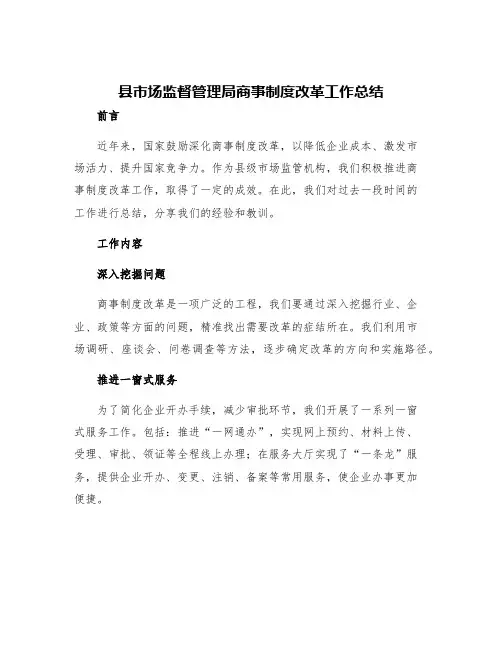 县市场监督管理局商事制度改革工作总结

前言

近年来，国家鼓励深化商事制度改革，以降低企业成本、激发市场活力、提升国家竞争力。作为县级市场监管机构，我们积极推进商事制度改革工作，取得了一定的成效。在此，我们对过去一段时间的工作进行总结，分享我们的经验和教训。

工作内容

深入挖掘问题

商事制度改革是一项广泛的工程，我们要通过深入挖掘行业、企业、政策等方面的问题，精准找出需要改革的症结所在。我们利用市场调研、座谈会、问卷调查等方法，逐步确定改革的方向和实施路径。

推进一窗式服务

为了简化企业开办手续，减少审批环节，我们开展了一系列一窗式服务工作。包括：推进“一网通办”，实现网上预约、材料上传、受理、审批、领证等全程线上办理；在服务大厅实现了“一条龙”服务，提供企业开办、变更、注销、备案等常用服务，使企业办事更加便捷。